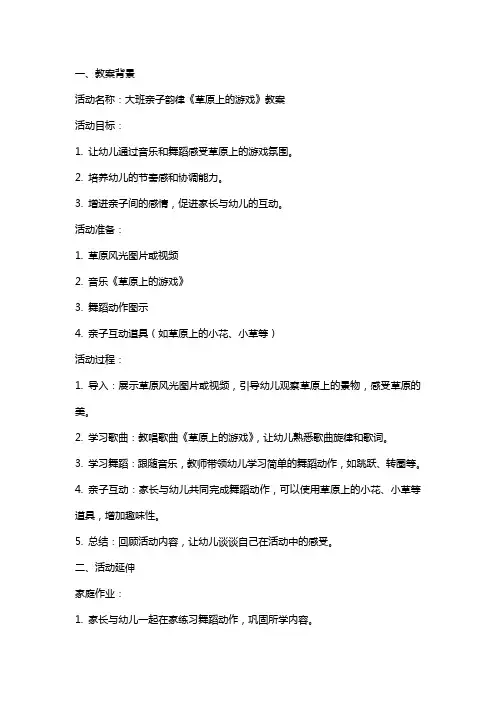 一、教案背景

活动名称：大班亲子韵律《草原上的游戏》教案

活动目标：

1. 让幼儿通过音乐和舞蹈感受草原上的游戏氛围。

2. 培养幼儿的节奏感和协调能力。

3. 增进亲子间的感情，促进家长与幼儿的互动。

活动准备：

1. 草原风光图片或视频

2. 音乐《草原上的游戏》

3. 舞蹈动作图示

4. 亲子互动道具（如草原上的小花、小草等）

活动过程：

1. 导入：展示草原风光图片或视频，引导幼儿观察草原上的景物，感受草原的美。

2. 学习歌曲：教唱歌曲《草原上的游戏》，让幼儿熟悉歌曲旋律和歌词。

3. 学习舞蹈：跟随音乐，教师带领幼儿学习简单的舞蹈动作，如跳跃、转圈等。

4. 亲子互动：家长与幼儿共同完成舞蹈动作，可以使用草原上的小花、小草等道具，增加趣味性。

5. 总结：回顾活动内容，让幼儿谈谈自己在活动中的感受。

二、活动延伸

家庭作业：

1. 家长与幼儿一起在家练习舞蹈动作，巩固所学内容。